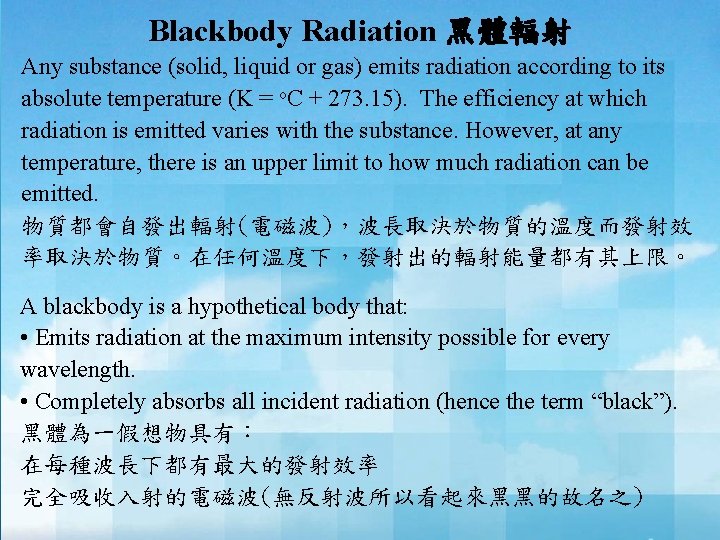 Blackbody Radiation 黑體輻射

Any substance (solid, liquid or gas) emits radiation according to its absolute temperature (K = °C + 273.15). The efficiency at which radiation is emitted varies with the substance. However, at any temperature, there is an upper limit to how much radiation can be emitted.

物質都會自發出輻射(電磁波)，波長取決於物質的溫度而發射效率取決於物質。在任何溫度下，發射出的輻射能量都有其上限。

A blackbody is a hypothetical body that:
• Emits radiation at the maximum intensity possible for every wavelength.
• Completely absorbs all incident radiation (hence the term “black”).

黑體為一假想物具有：
在每種波長下都有最大的發射效率
完全吸收入射的電磁波(無反射波所以看起來黑黑的故名之)